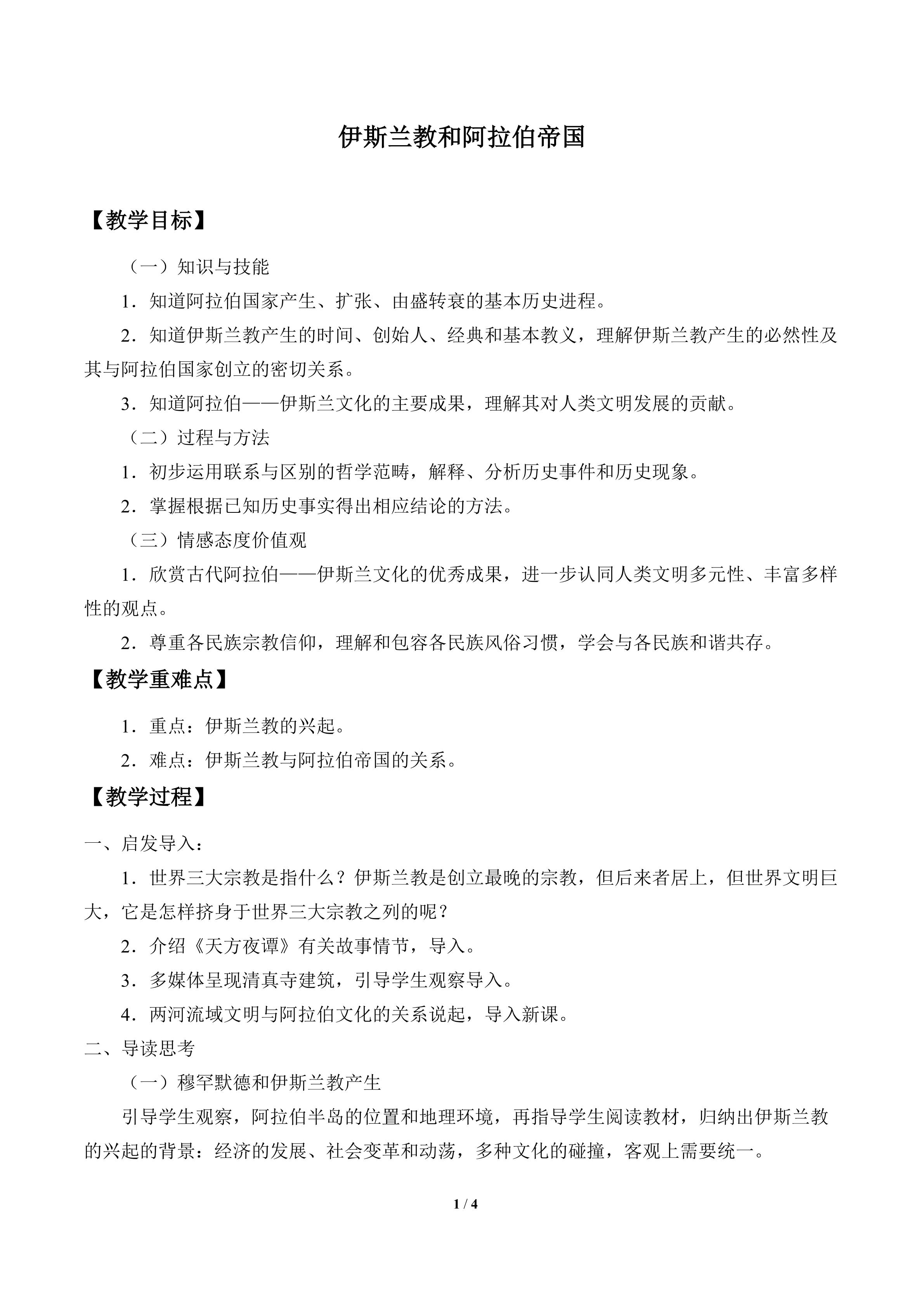 伊斯兰教和阿拉伯帝国

【教学目标】

（一）知识与技能

1．知道阿拉伯国家产生、扩张、由盛转衰的基本历史进程。

2．知道伊斯兰教产生的时间、创始人、经典和基本教义，理解伊斯兰教产生的必然性及其与阿拉伯国家创立的密切关系。

3．知道阿拉伯——伊斯兰文化的主要成果，理解其对人类文明发展的贡献。

（二）过程与方法

1．初步运用联系与区别的哲学范畴，解释、分析历史事件和历史现象。

2．掌握根据已知历史事实得出相应结论的方法。

（三）情感态度价值观

1．欣赏古代阿拉伯——伊斯兰文化的优秀成果，进一步认同人类文明多元性、丰富多样性的观点。

2．尊重各民族宗教信仰，理解和包容各民族风俗习惯，学会与各民族和谐共存。

【教学重难点】

1．重点：伊斯兰教的兴起。

2．难点：伊斯兰教与阿拉伯帝国的关系。

【教学过程】

一、启发导入：

1．世界三大宗教是指什么？伊斯兰教是创立最晚的宗教，但后来者居上，但世界文明巨大，它是怎样挤身于世界三大宗教之列的呢？

2．介绍《天方夜谭》有关故事情节，导入。

3．多媒体呈现清真寺建筑，引导学生观察导入。

4．两河流域文明与阿拉伯文化的关系说起，导入新课。

二、导读思考

（一）穆罕默德和伊斯兰教产生

引导学生观察，阿拉伯半岛的位置和地理环境，再指导学生阅读教材，归纳出伊斯兰教的兴起的背景：经济的发展、社会变革和动荡，多种文化的碰撞，客观上需要统一。

1 / 4